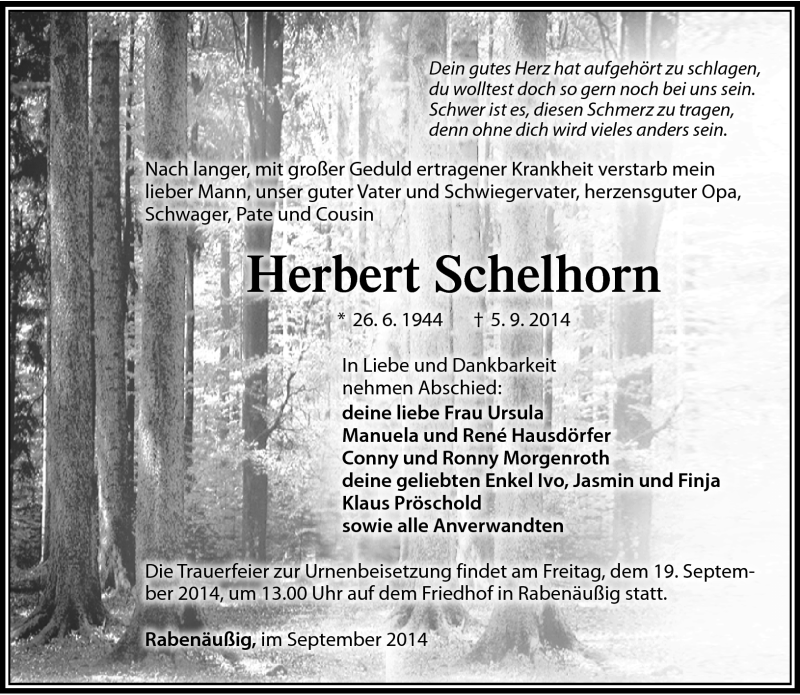 Dein gutes Herz hat aufgehört zu schlagen,
du wolltest doch so gern noch bei uns sein.
Schwer ist es, diesen Schmerz zu tragen,
denn ohne dich wird vieles anders sein.

Nach langer, mit großer Geduld ertragener Krankheit verstarb mein lieber Mann, unser guter Vater und Schwiegervater, herzensguter Opa, Schwager, Pate und Cousin

Herbert Schelhorn

* 26. 6. 1944 † 5. 9. 2014

In Liebe und Dankbarkeit
nehmen Abschied:
deine liebe Frau Ursula
Manuela und René Hausdörfer
Conny und Ronny Morgenroth
deine geliebten Enkel Ivo, Jasmin und Finja
Klaus Pröschold
sowie alle Anverwandten

Die Trauerfeier zur Urnenbeisetzung findet am Freitag, dem 19. September 2014, um 13.00 Uhr auf dem Friedhof in Rabenäußig statt.

Rabenäußig, im September 2014